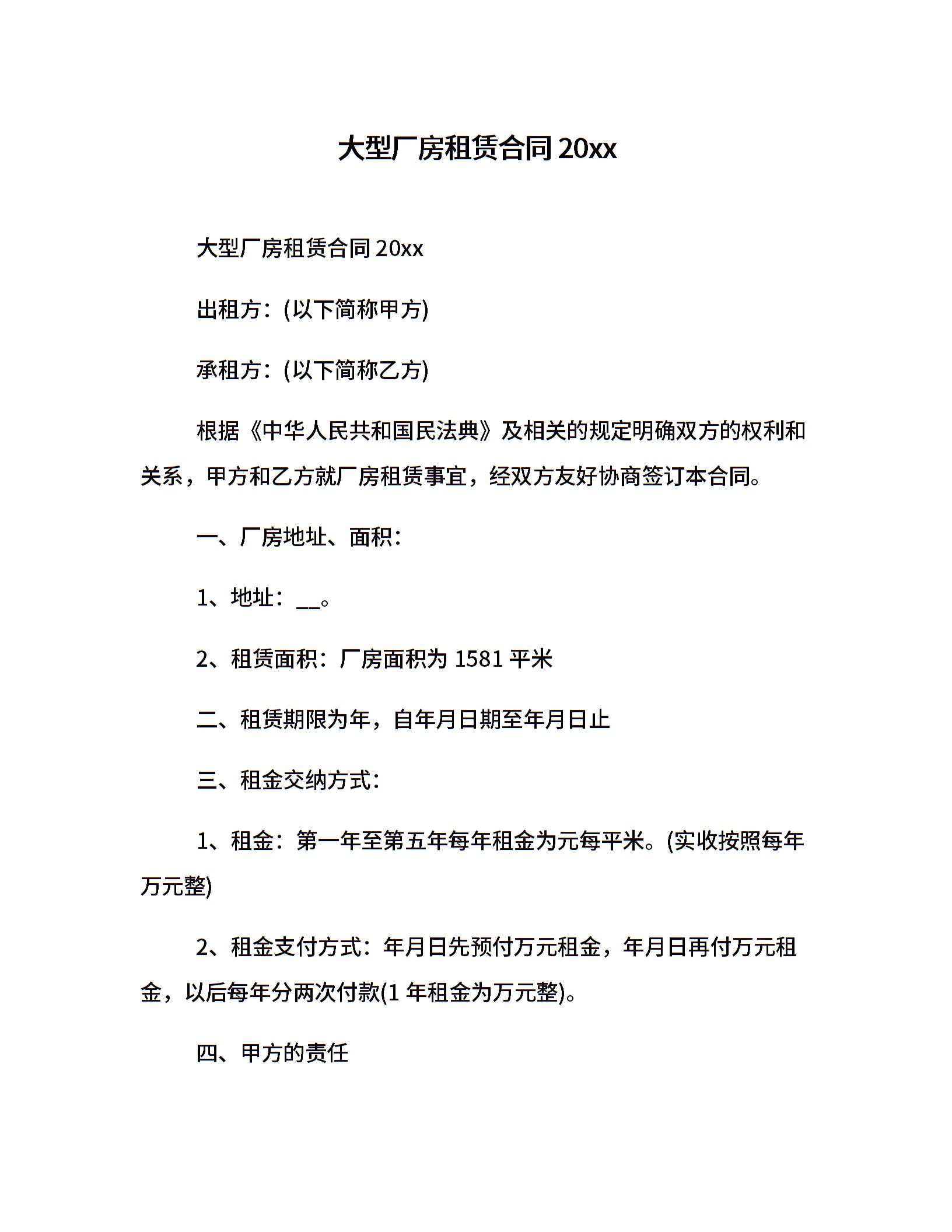 大型厂房租赁合同 20xx

大型厂房租赁合同 20xx

出租方：(以下简称甲方)

承租方：(以下简称乙方)

根据《中华人民共和国民法典》及相关的规定明确双方的权利和关系，甲方和乙方就厂房租赁事宜，经双方友好协商签订本合同。

一、厂房地址、面积：

1、地址：__。

2、租赁面积：厂房面积为 1581 平米

二、租赁期限为年，自年月日期至年月日止

三、租金交纳方式：

1、租金：第一年至第五年每年租金为元每平米。(实收按照每年万元整)

2、租金支付方式：年月日先预付万元租金，年月日再付万元租金，以后每年分两次付款(1 年租金为万元整)。

四、甲方的责任